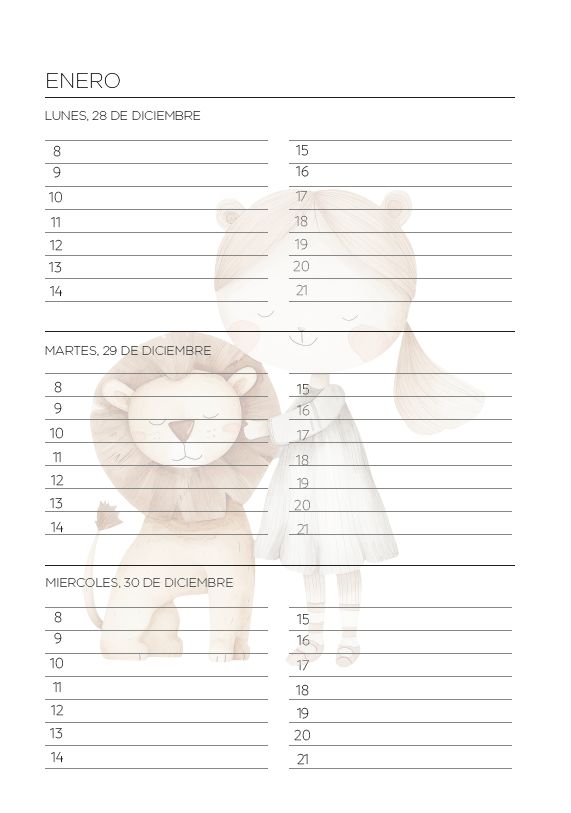 ENERO

LUNES, 28 DE DICIEMBRE

8
9
10
11
12
13
14

15
16
17
18
19
20
21

MARTES, 29 DE DICIEMBRE

8
9
10
11
12
13
14

15
16
17
18
19
20
21

MIERCOLES, 30 DE DICIEMBRE

8
9
10
11
12
13
14

15
16
17
18
19
20
21